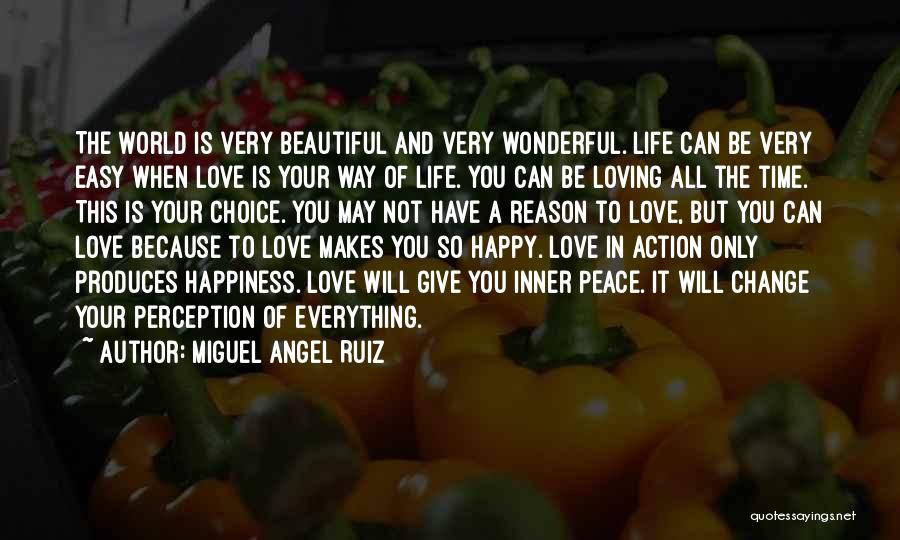 THE WORLD IS VERY BEAUTIFUL AND VERY WONDERFUL. LIFE CAN BE VERY EASY WHEN LOVE IS YOUR WAY OF LIFE. YOU CAN BE LOVING ALL THE TIME. THIS IS YOUR CHOICE. YOU MAY NOT HAVE A REASON TO LOVE, BUT YOU CAN LOVE BECAUSE TO LOVE MAKES YOU SO HAPPY. LOVE IN ACTION ONLY PRODUCES HAPPINESS. LOVE WILL GIVE YOU INNER PEACE. IT WILL CHANGE YOUR PERCEPTION OF EVERYTHING.

~ AUTHOR: MIGUEL ANGEL RUIZ

quotessayings.net